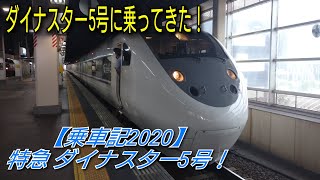 ダイナスター5号に乗ってきた！

【乗車記2020】
特急 ダイナスター5号！